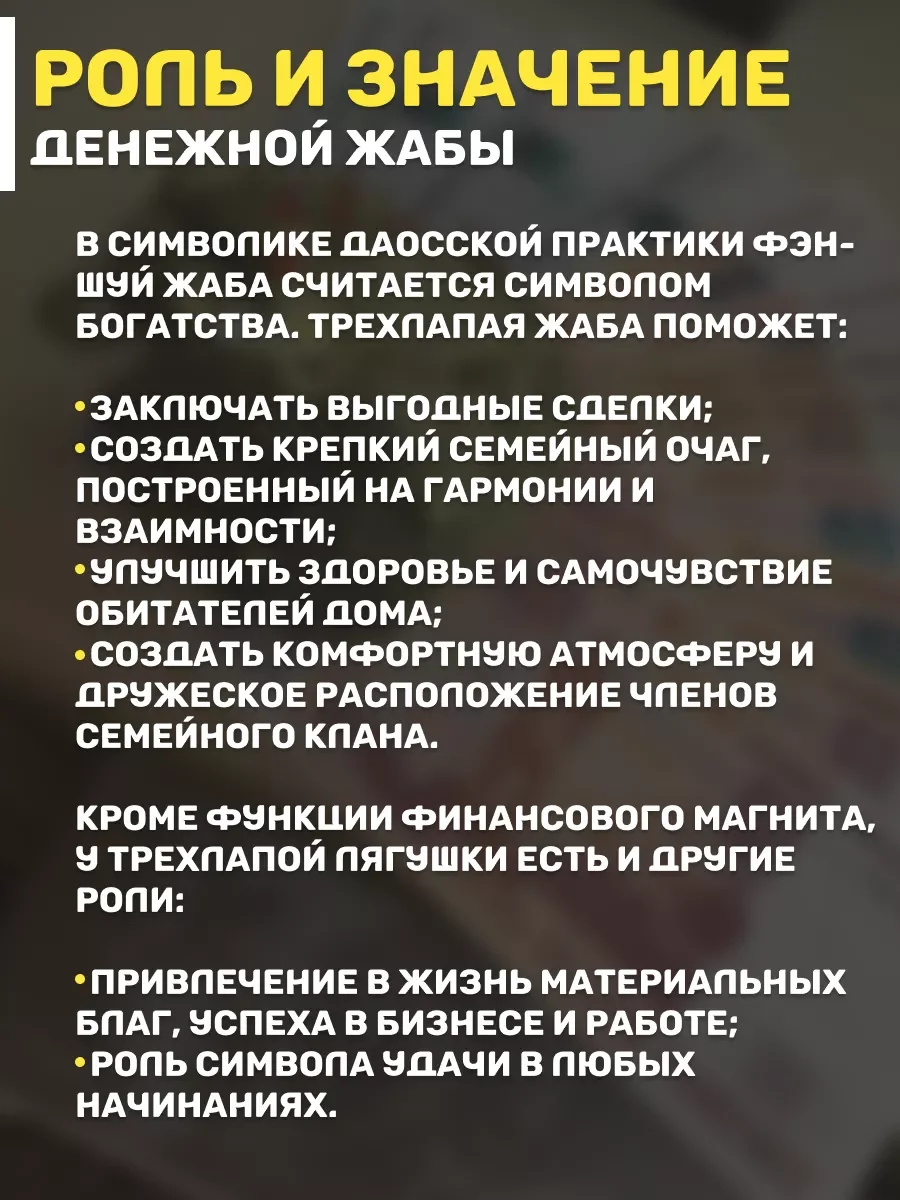 РОЛЬ И ЗНАЧЕНИЕ
ДЕНЕЖНОЙ ЖАБЫ

В СИМВОЛИКЕ ДАОССКОЙ ПРАКТИКИ ФЭН-ШУЙ ЖАБА СЧИТАЕТСЯ СИМВОЛОМ БОГАТСТВА. ТРЕХЛАПАЯ ЖАБА ПОМОЖЕТ:

•ЗАКЛЮЧАТЬ ВЫГОДНЫЕ СДЕЛКИ;
•СОЗДАТЬ КРЕПКИЙ СЕМЕЙНЫЙ ОЧАГ, ПОСТРОЕННЫЙ НА ГАРМОНИИ И ВЗАИМНОСТИ;
•УЛУЧШИТЬ ЗДОРОВЬЕ И САМОЧУВСТВИЕ ОБИТАТЕЛЕЙ ДОМА;
•СОЗДАТЬ КОМФОРТНУЮ АТМОСФЕРУ И ДРУЖЕСКОЕ РАСПОЛОЖЕНИЕ ЧЛЕНОВ СЕМЕЙНОГО КЛАНА.

КРОМЕ ФУНКЦИИ ФИНАНСОВОГО МАГНИТА, У ТРЕХЛАПОЙ ЛЯГУШКИ ЕСТЬ И ДРУГИЕ РОЛИ:

•ПРИВЛЕЧЕНИЕ В ЖИЗНЬ МАТЕРИАЛЬНЫХ БЛАГ, УСПЕХА В БИЗНЕСЕ И РАБОТЕ;
•РОЛЬ СИМВОЛА УДАЧИ В ЛЮБЫХ НАЧИНАНИЯХ.